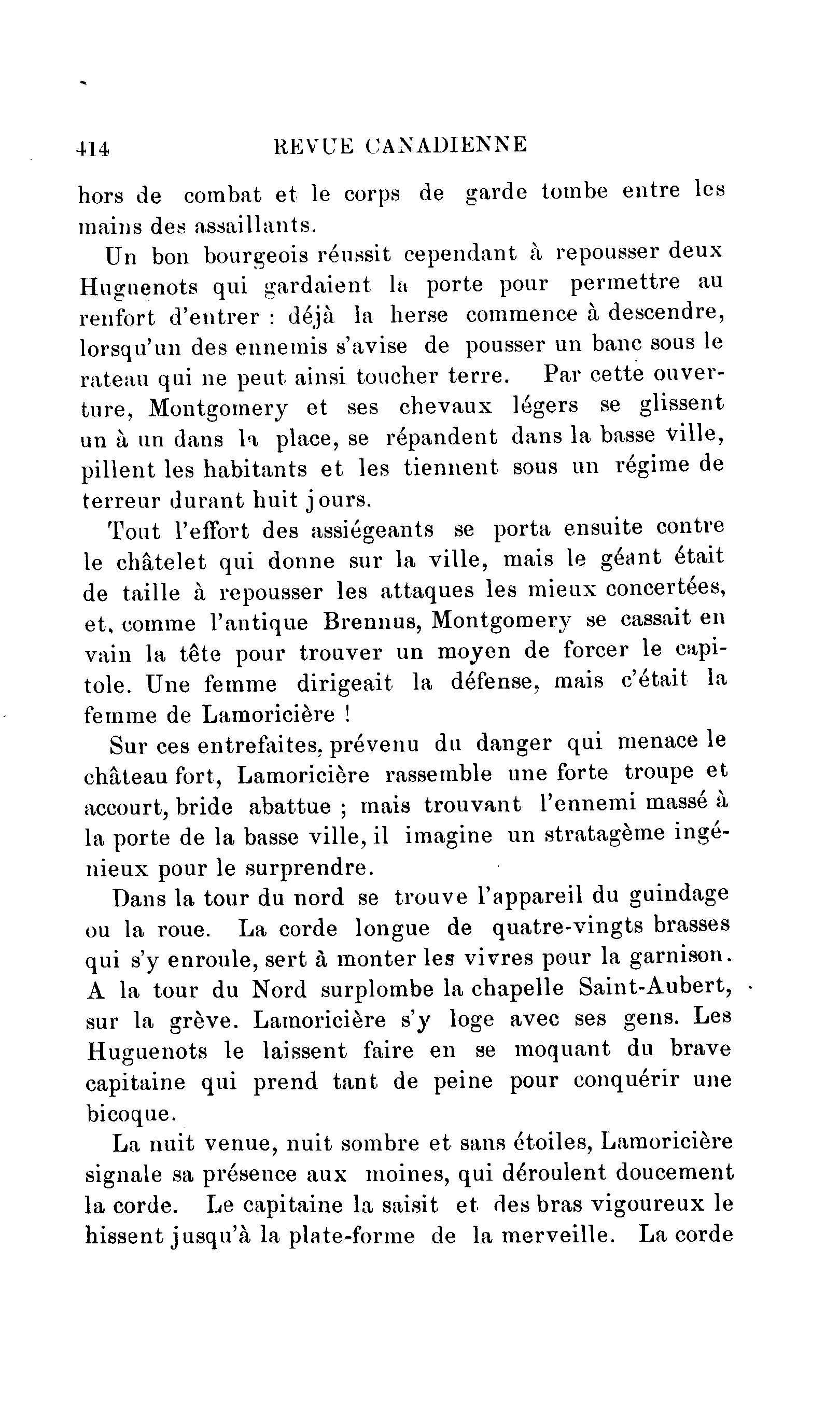 414 REVUE CANADIENNE

hors de combat et le corps de garde tombe entre les mains des assaillants.

Un bon bourgeois réussit cependant à repousser deux Huguenots qui gardaient la porte pour permettre au renfort d'entrer : déjà la herse commence à descendre, lorsqu'un des ennemis s'avise de pousser un banc sous le rateau qui ne peut ainsi toucher terre. Par cette ouverture, Montgomery et ses chevaux légers se glissent un à un dans la place, se répandent dans la basse ville, pillent les habitants et les tiennent sous un régime de terreur durant huit jours.

Tout l'effort des assiégeants se porta ensuite contre le châtelet qui donne sur la ville, mais le géant était de taille à repousser les attaques les mieux concertées, et, comme l'antique Brennus, Montgomery se cassait en vain la tête pour trouver un moyen de forcer le capitole. Une femme dirigeait la défense, mais c'était la femme de Lamoricière !

Sur ces entrefaites, prévenu du danger qui menace le château fort, Lamoricière rassemble une forte troupe et accourt, bride abattue ; mais trouvant l'ennemi massé à la porte de la basse ville, il imagine un stratagème ingénieux pour le surprendre.

Dans la tour du nord se trouve l'appareil du guindage ou la roue. La corde longue de quatre-vingts brasses qui s'y enroule, sert à monter les vivres pour la garnison. A la tour du Nord surplombe la chapelle Saint-Aubert, sur la grève. Lamoricière s'y loge avec ses gens. Les Huguenots le laissent faire en se moquant du brave capitaine qui prend tant de peine pour conquérir une bicoque.

La nuit venue, nuit sombre et sans étoiles, Lamoricière signale sa présence aux moines, qui déroulent doucement la corde. Le capitaine la saisit et des bras vigoureux le hissent jusqu'à la plate-forme de la merveille. La corde